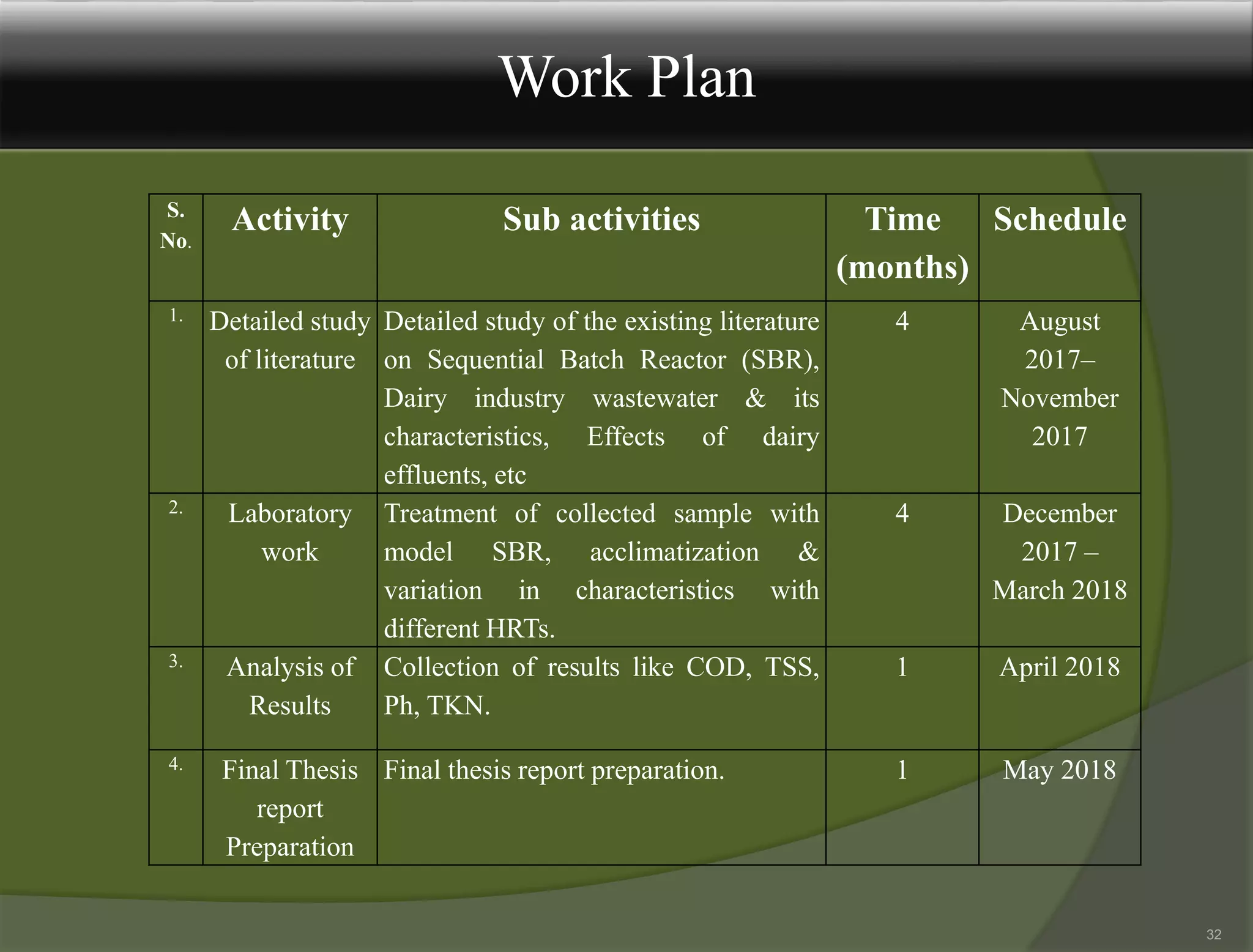 Work Plan

| S. No. | Activity | Sub activities | Time (months) | Schedule |
|---|---|---|---|---|
| 1. | Detailed study of literature | Detailed study of the existing literature on Sequential Batch Reactor (SBR), Dairy industry wastewater & its characteristics, Effects of dairy effluents, etc | 4 | August 2017– November 2017 |
| 2. | Laboratory work | Treatment of collected sample with model SBR, acclimatization & variation in characteristics with different HRTs. | 4 | December 2017 – March 2018 |
| 3. | Analysis of Results | Collection of results like COD, TSS, Ph, TKN. | 1 | April 2018 |
| 4. | Final Thesis report Preparation | Final thesis report preparation. | 1 | May 2018 |

32